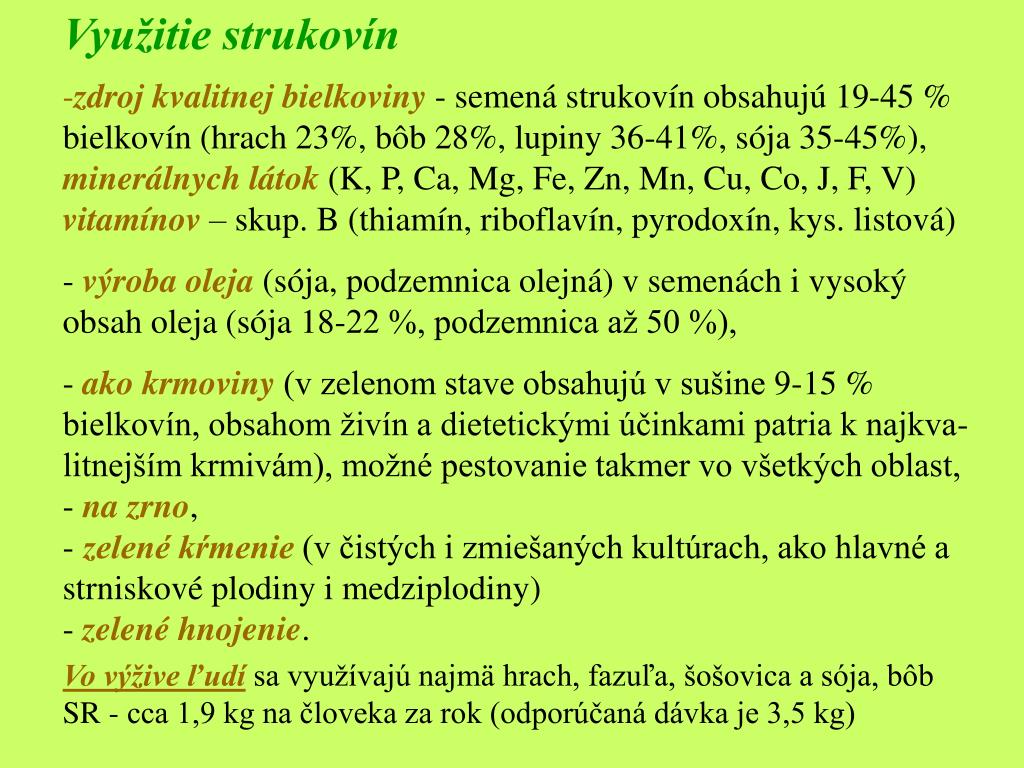 Využitie strukovín

-zdroj kvalitnej bielkoviny - semená strukovín obsahujú 19-45 % bielkovín (hrach 23%, bôb 28%, lupiny 36-41%, sója 35-45%), minerálnych látok (K, P, Ca, Mg, Fe, Zn, Mn, Cu, Co, J, F, V) vitamínov – skup. B (thiamín, riboflavín, pyrodoxín, kys. listová)

- výroba oleja (sója, podzemnica olejná) v semenách i vysoký obsah oleja (sója 18-22 %, podzemnica až 50 %),

- ako krmoviny (v zelenom stave obsahujú v sušine 9-15 % bielkovín, obsahom živín a dietetickými účinkami patria k najkvalitnejším krmivám), možné pestovanie takmer vo všetkých oblast,
- na zrno,
- zelené kŕmenie (v čistých i zmiešaných kultúrach, ako hlavné a strniskové plodiny i medziplodiny)
- zelené hnojenie.

Vo výžive ľudí sa využívajú najmä hrach, fazuľa, šošovica a sója, bôb SR - cca 1,9 kg na človeka za rok (odporúčaná dávka je 3,5 kg)